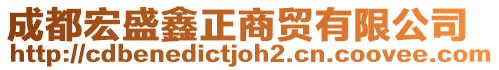 成都宏盛鑫正商贸有限公司
http://cdbenedictjoh2.cn.coovee.com